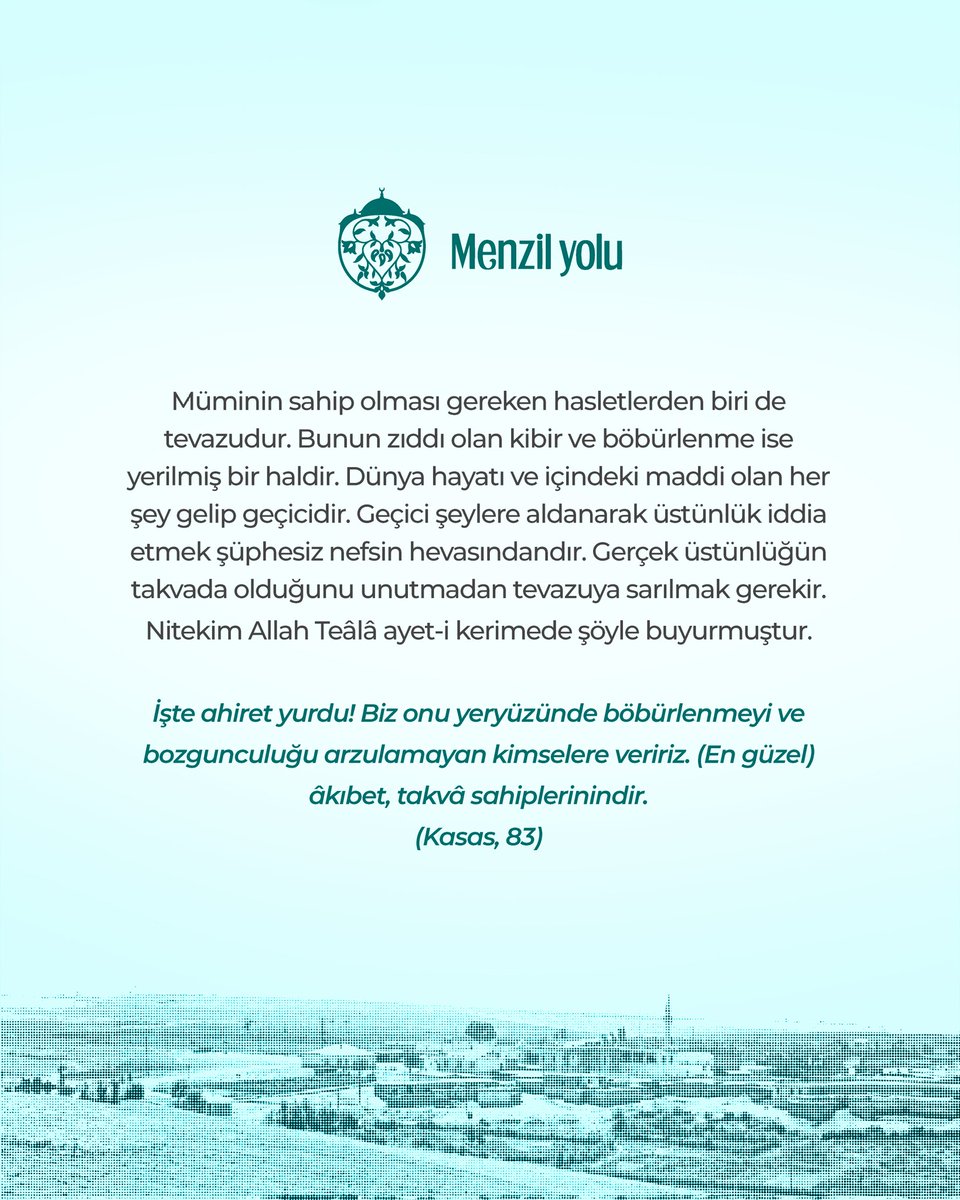 Menzil yolu

Müminin sahip olması gereken hasletlerden biri de tevazudur. Bunun zıddı olan kibir ve böbürlenme ise yerilmiş bir haldir. Dünya hayatı ve içindeki maddi olan her şey gelip geçicidir. Geçici şeylere aldanarak üstünlük iddia etmek şüphesiz nefsin hevasındandır. Gerçek üstünlüğün takvada olduğunu unutmadan tevazuya sarılmak gerekir. Nitekim Allah Teâlâ ayet-i kerimede şöyle buyurmuştur.

İşte ahiret yurdu! Biz onu yeryüzünde böbürlenmeyi ve bozgunculuğu arzulamayan kimselere veririz. (En güzel) âkıbet, takvâ sahiplerinindir.
(Kasas, 83)